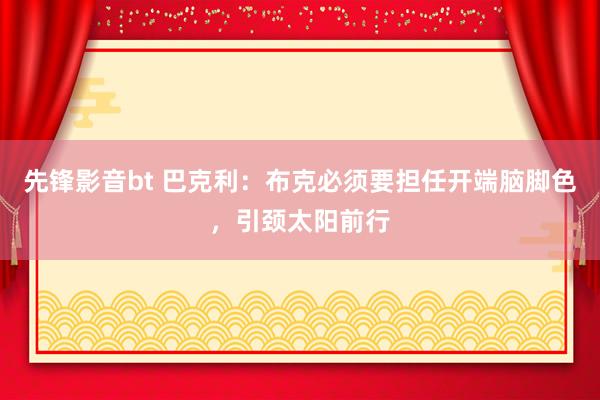 先锋影音bt 巴克利：布克必须要担任开端脑脚色，引颈太阳前行